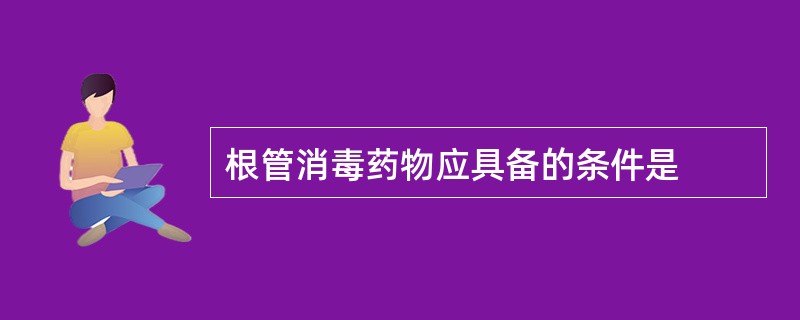 根管消毒药物应具备的条件是